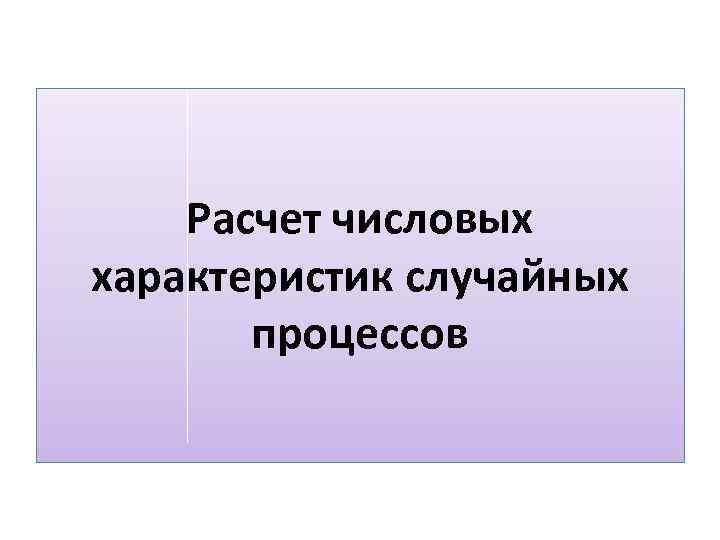 Расчет числовых характеристик случайных процессов